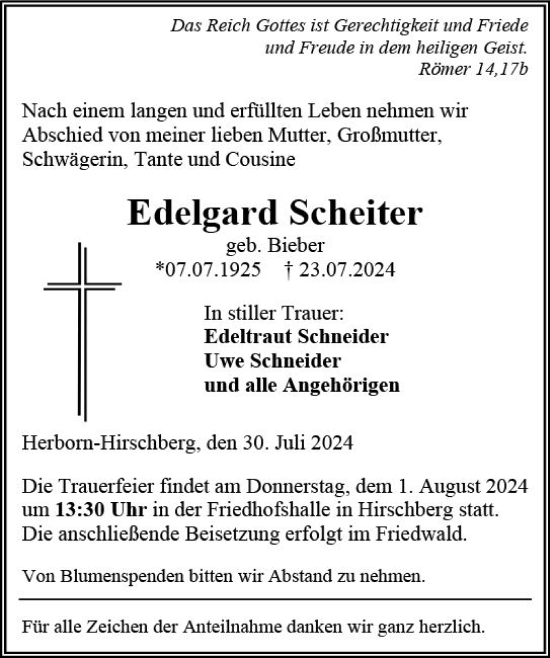 Das Reich Gottes ist Gerechtigkeit und Friede und Freude in dem heiligen Geist.
Römer 14,17b

Nach einem langen und erfüllten Leben nehmen wir Abschied von meiner lieben Mutter, Großmutter, Schwägerin, Tante und Cousine

Edelgard Scheiter
geb. Bieber
*07.07.1925 † 23.07.2024

In stiller Trauer:
Edeltraut Schneider
Uwe Schneider
und alle Angehörigen

Herborn-Hirschberg, den 30. Juli 2024

Die Trauerfeier findet am Donnerstag, dem 1. August 2024 um 13:30 Uhr in der Friedhofshalle in Hirschberg statt. Die anschließende Beisetzung erfolgt im Friedwald.

Von Blumenspenden bitten wir Abstand zu nehmen.

Für alle Zeichen der Anteilnahme danken wir ganz herzlich.